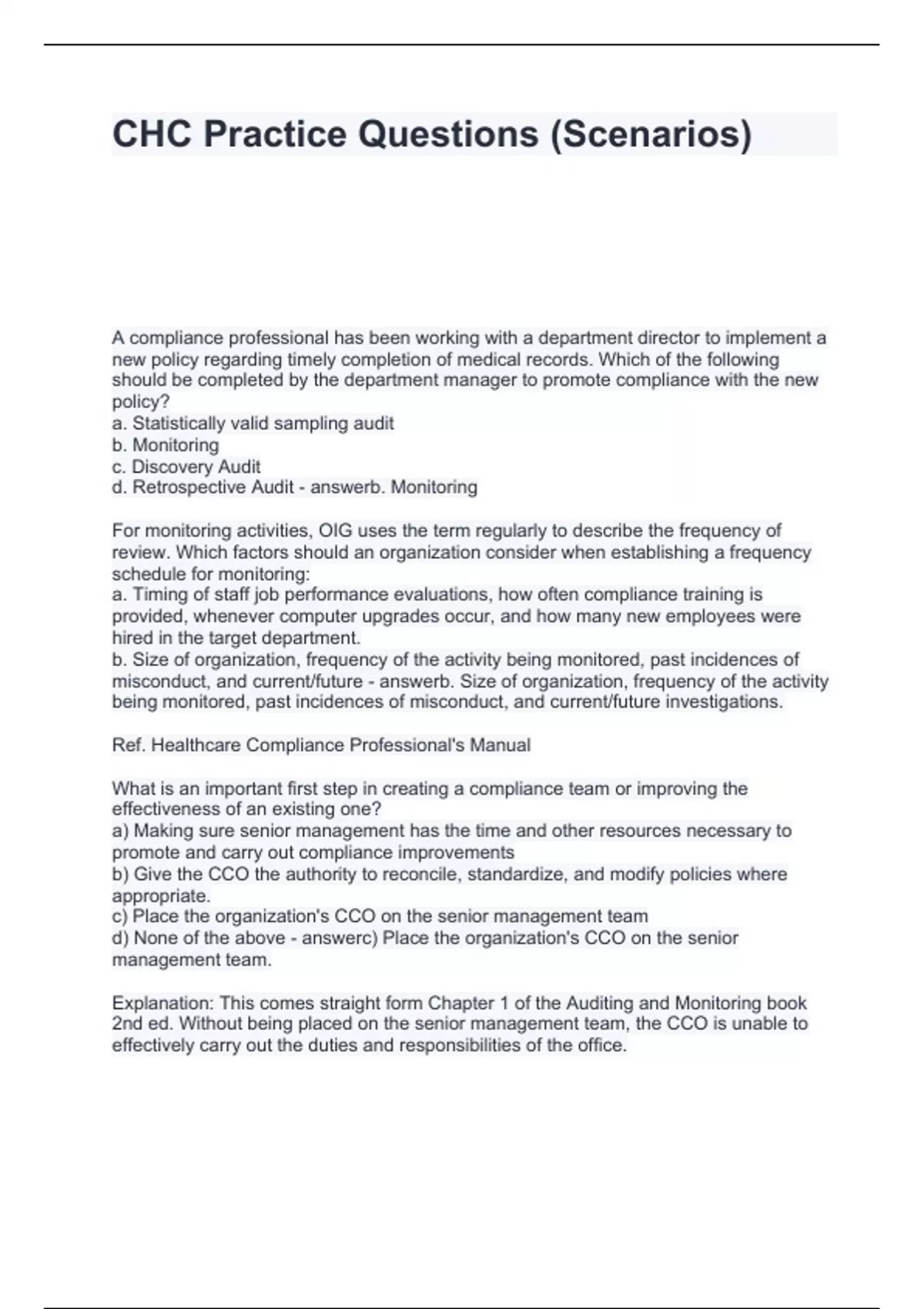 CHC Practice Questions (Scenarios)

A compliance professional has been working with a department director to implement a new policy regarding timely completion of medical records. Which of the following should be completed by the department manager to promote compliance with the new policy?
a. Statistically valid sampling audit
b. Monitoring
c. Discovery Audit
d. Retrospective Audit - answerb. Monitoring

For monitoring activities, OIG uses the term regularly to describe the frequency of review. Which factors should an organization consider when establishing a frequency schedule for monitoring:
a. Timing of staff job performance evaluations, how often compliance training is provided, whenever computer upgrades occur, and how many new employees were hired in the target department.
b. Size of organization, frequency of the activity being monitored, past incidences of misconduct, and current/future - answerb. Size of organization, frequency of the activity being monitored, past incidences of misconduct, and current/future investigations.

Ref. Healthcare Compliance Professional's Manual

What is an important first step in creating a compliance team or improving the effectiveness of an existing one?
a) Making sure senior management has the time and other resources necessary to promote and carry out compliance improvements
b) Give the CCO the authority to reconcile, standardize, and modify policies where appropriate.
c) Place the organization's CCO on the senior management team
d) None of the above - answerc) Place the organization's CCO on the senior management team.

Explanation: This comes straight form Chapter 1 of the Auditing and Monitoring book 2nd ed. Without being placed on the senior management team, the CCO is unable to effectively carry out the duties and responsibilities of the office.